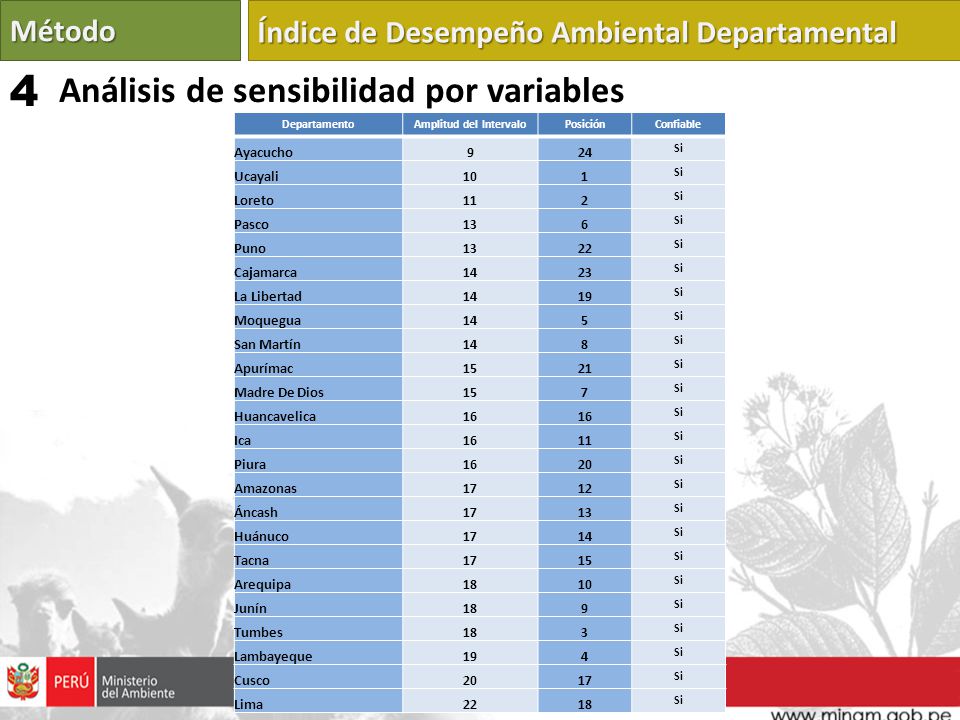 Método

Índice de Desempeño Ambiental Departamental

4 Análisis de sensibilidad por variables

| Departamento | Amplitud del Intervalo | Posición | Confiable |
|---|---|---|---|
| Ayacucho | 9 | 24 | Si |
| Ucayali | 10 | 1 | Si |
| Loreto | 11 | 2 | Si |
| Pasco | 13 | 6 | Si |
| Puno | 13 | 22 | Si |
| Cajamarca | 14 | 23 | Si |
| La Libertad | 14 | 19 | Si |
| Moquegua | 14 | 5 | Si |
| San Martín | 14 | 8 | Si |
| Apurímac | 15 | 21 | Si |
| Madre De Dios | 15 | 7 | Si |
| Huancavelica | 16 | 16 | Si |
| Ica | 16 | 11 | Si |
| Piura | 16 | 20 | Si |
| Amazonas | 17 | 12 | Si |
| Áncash | 17 | 13 | Si |
| Huánuco | 17 | 14 | Si |
| Tacna | 17 | 15 | Si |
| Arequipa | 18 | 10 | Si |
| Junín | 18 | 9 | Si |
| Tumbes | 18 | 3 | Si |
| Lambayeque | 19 | 4 | Si |
| Cusco | 20 | 17 | Si |
| Lima | 22 | 18 | Si |

PERÚ Ministerio del Ambiente

www.minam.gob.pe